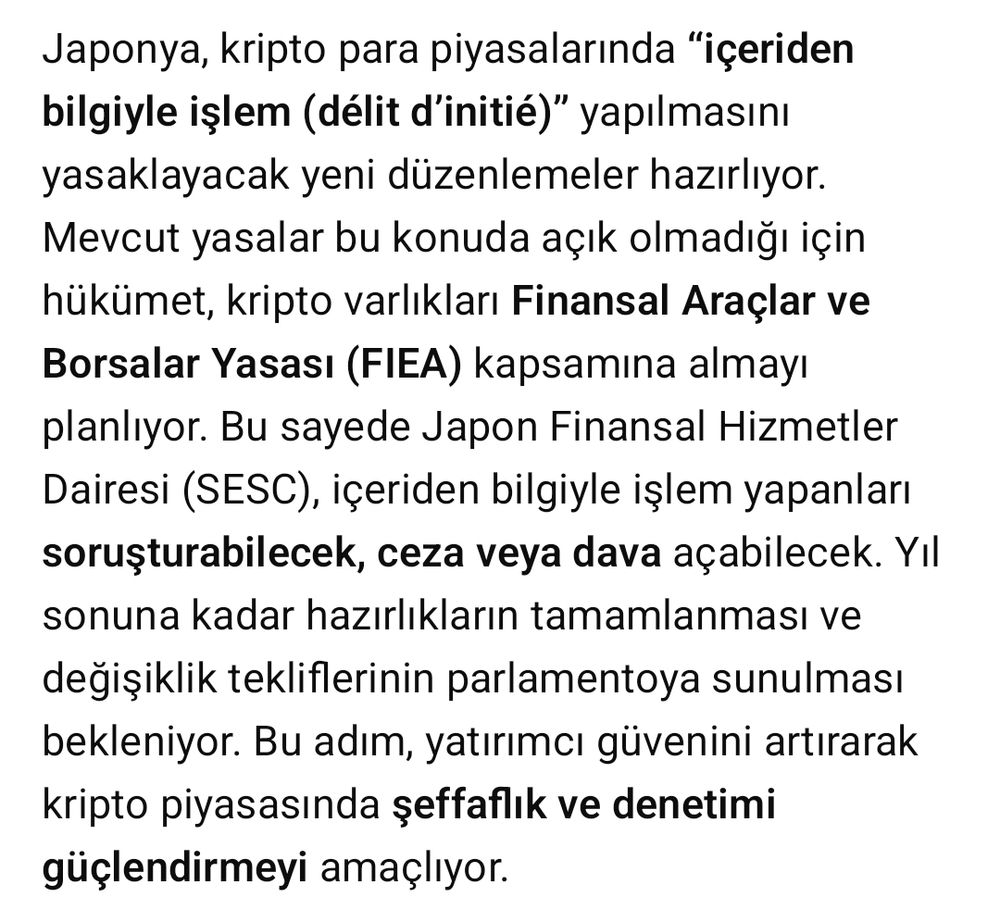 Japonya, kripto para piyasalarında “içeriden bilgiyle işlem (délit d’initié)” yapılmasını yasaklayacak yeni düzenlemeler hazırlıyor. Mevcut yasalar bu konuda açık olmadığı için hükümet, kripto varlıkları Finansal Araçlar ve Borsalar Yasası (FIEA) kapsamına almayı planlıyor. Bu sayede Japon Finansal Hizmetler Dairesi (SESC), içeriden bilgiyle işlem yapanları soruşturabilecek, ceza veya dava açabilecek. Yıl sonuna kadar hazırlıkların tamamlanması ve değişiklik tekliflerinin parlamentoya sunulması bekleniyor. Bu adım, yatırımcı güvenini artırarak kripto piyasasında şeffaflık ve denetimi güçlendirmeyi amaçlıyor.